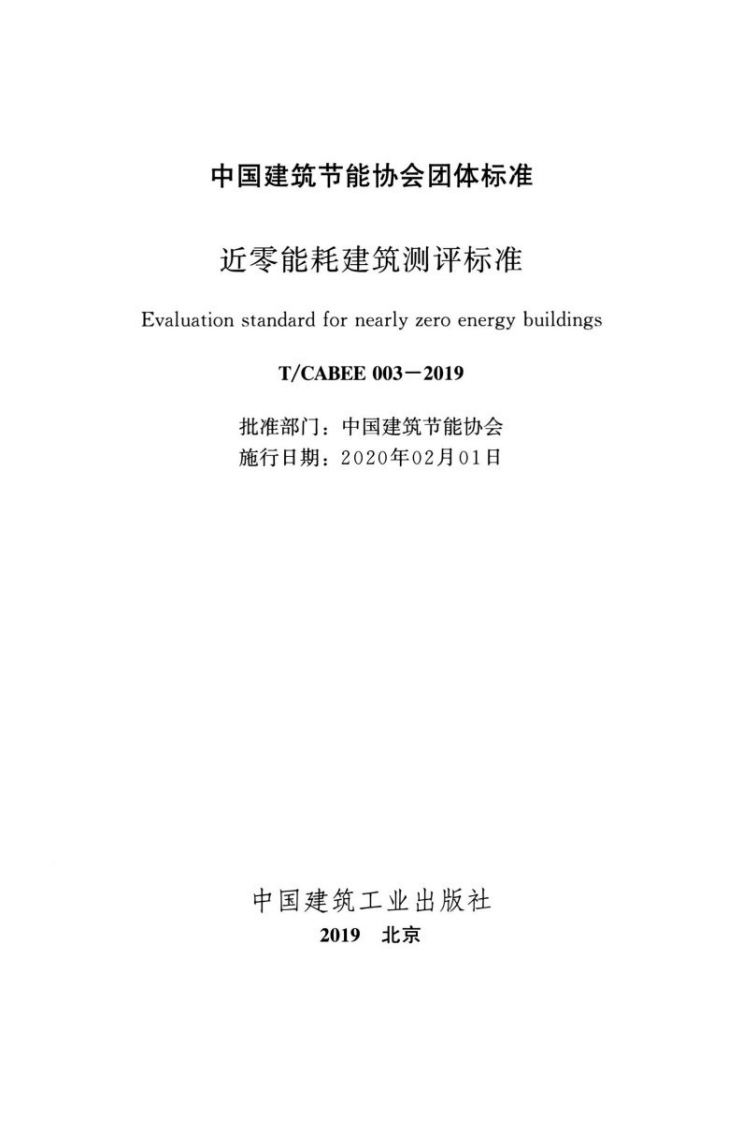 中国建筑节能协会团体标准

近零能耗建筑测评标准

Evaluation standard for nearly zero energy buildings

T/CABEE 003－2019

批准部门：中国建筑节能协会
施行日期：2020年02月01日

中国建筑工业出版社
2019 北京